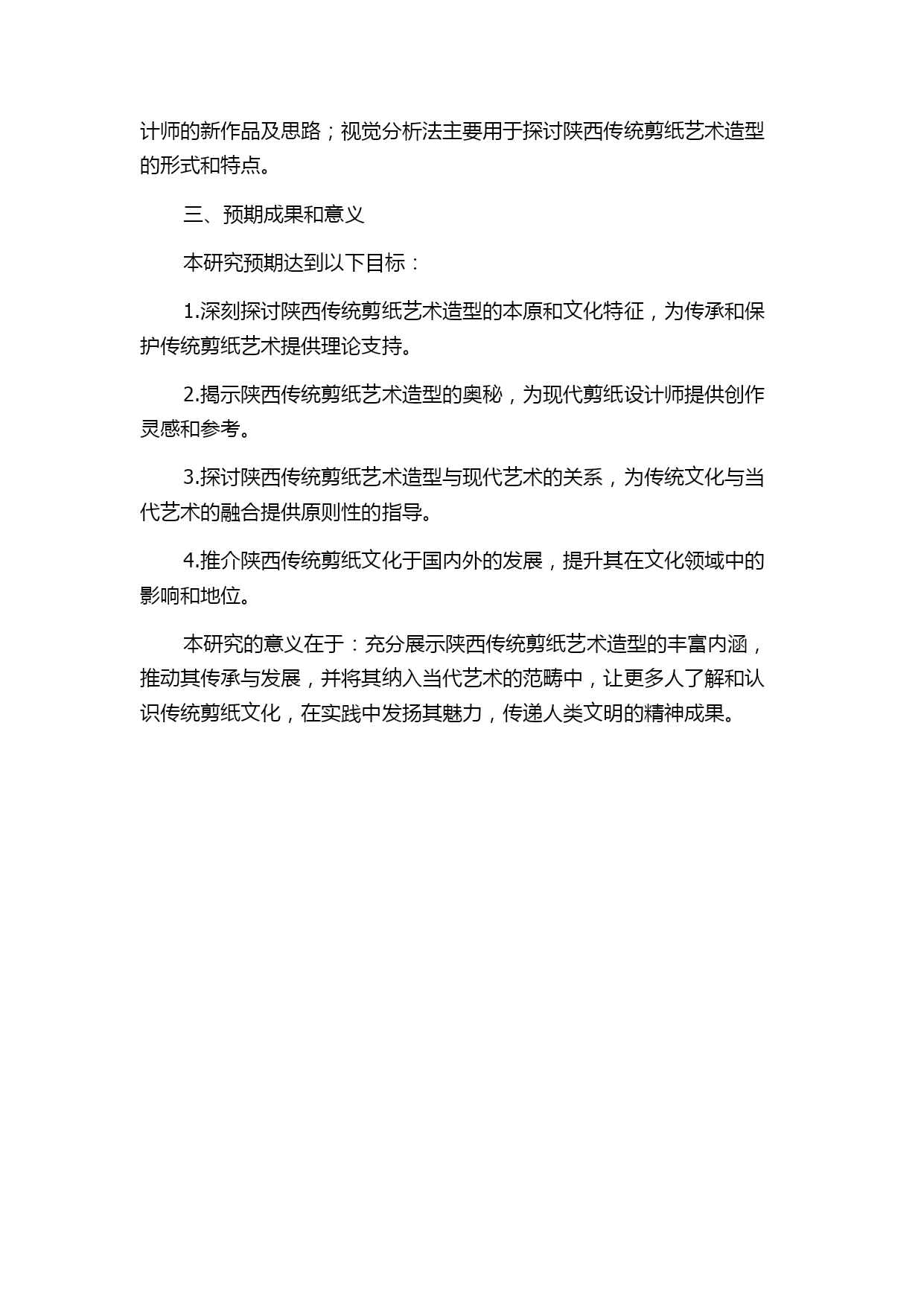 计师的新作品及思路；视觉分析法主要用于探讨陕西传统剪纸艺术造型的形式和特点。

三、预期成果和意义

本研究预期达到以下目标：

1.深刻探讨陕西传统剪纸艺术造型的本原和文化特征，为传承和保护传统剪纸艺术提供理论支持。

2.揭示陕西传统剪纸艺术造型的奥秘，为现代剪纸设计师提供创作灵感和参考。

3.探讨陕西传统剪纸艺术造型与现代艺术的关系，为传统文化与当代艺术的融合提供原则性的指导。

4.推介陕西传统剪纸文化于国内外的发展，提升其在文化领域中的影响和地位。

本研究的意义在于：充分展示陕西传统剪纸艺术造型的丰富内涵，推动其传承与发展，并将其纳入当代艺术的范畴中，让更多人了解和认识传统剪纸文化，在实践中发扬其魅力，传递人类文明的精神成果。